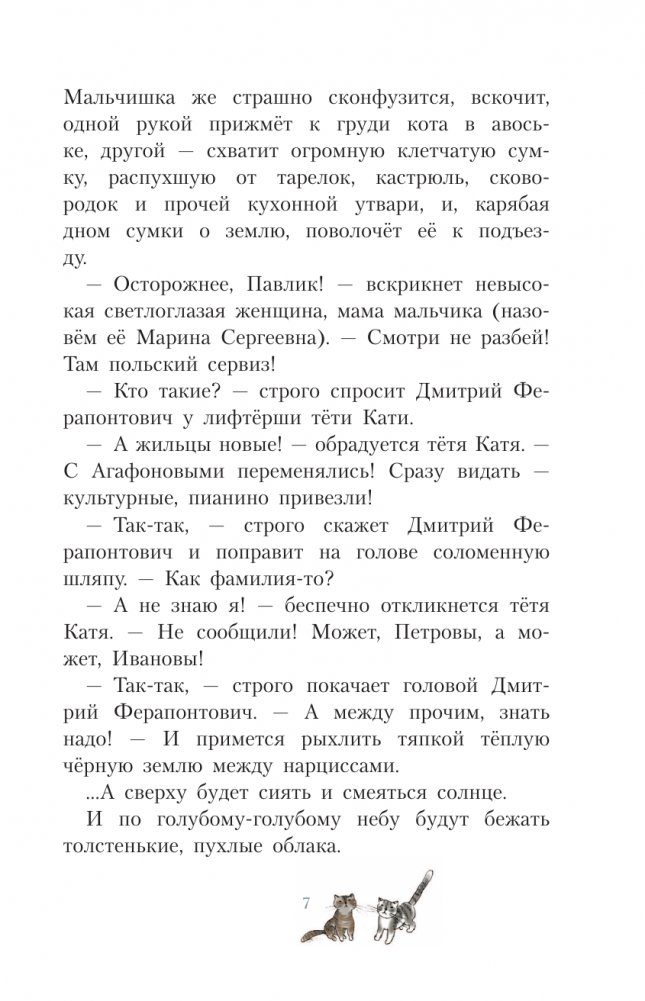 Мальчишка же страшно сконфузится, вскочит, одной рукой прижмёт к груди кота в авоське, другой — схватит огромную клетчатую сумку, распухшую от тарелок, кастрюль, сковородок и прочей кухонной утвари, и, карябая дном сумки о землю, поволочёт её к подъезду.

— Осторожнее, Павлик! — вскрикнет невысокая светлоглазая женщина, мама мальчика (назовём её Марина Сергеевна). — Смотри не разбей! Там польский сервиз!

— Кто такие? — строго спросит Дмитрий Ферапонтович у лифтёрши тёти Кати.

— А жильцы новые! — обрадуется тётя Катя. — С Агафоновыми переменялись! Сразу видать — культурные, пианино привезли!

— Так-так, — строго скажет Дмитрий Ферапонтович и поправит на голове соломенную шляпу. — Как фамилия-то?

— А не знаю я! — беспечно откликнется тётя Катя. — Не сообщили! Может, Петровы, а может, Ивановы!

— Так-так, — строго покачает головой Дмитрий Ферапонтович. — А между прочим, знать надо! — И примется рыхлить тяпкой тёплую чёрную землю между нарциссами.

...А сверху будет сиять и смеяться солнце.

И по голубому-голубому небу будут бежать толстенькие, пухлые облака.

7